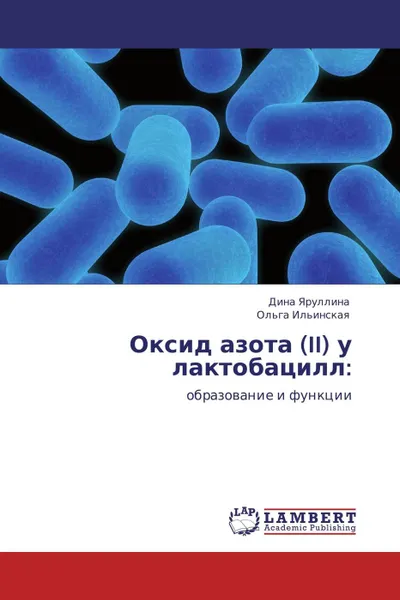 Дина Яруллина
Ольга Ильинская

Оксид азота (II) у лактобацилл:

образование и функции

LAP
LAMBERT
Academic Publishing